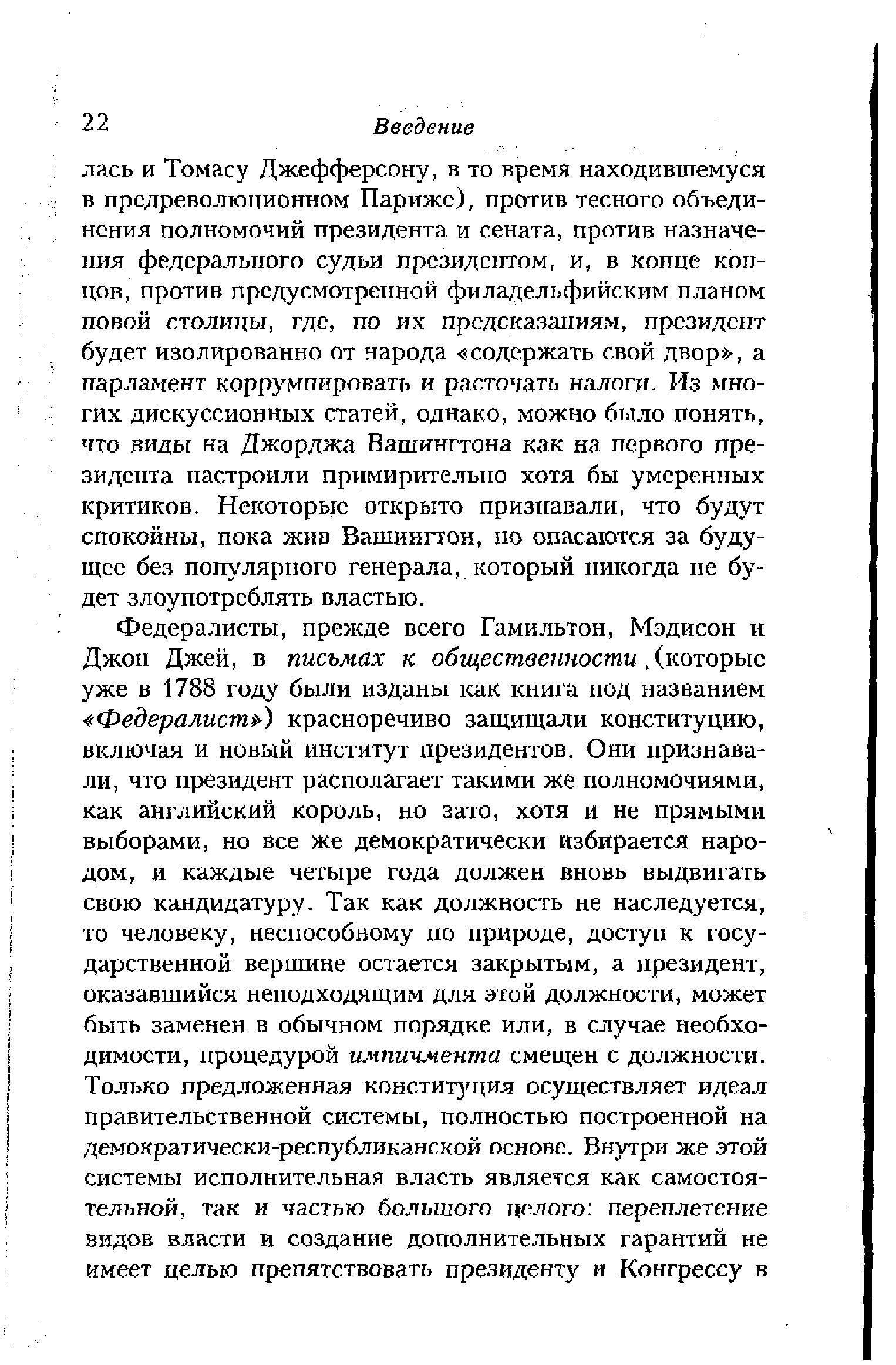 22 Введение

лась и Томасу Джефферсону, в то время находившемуся в предреволюционном Париже), против тесного объединения полномочий президента и сената, против назначения федерального судьи президентом, и, в конце концов, против предусмотренной филадельфийским планом новой столицы, где, по их предсказаниям, президент будет изолированно от народа «содержать свой двор», а парламент коррумпировать и расточать налоги. Из многих дискуссионных статей, однако, можно было понять, что виды на Джорджа Вашингтона как на первого президента настроили примирительно хотя бы умеренных критиков. Некоторые открыто признавали, что будут спокойны, пока жив Вашингтон, но опасаются за будущее без популярного генерала, который никогда не будет злоупотреблять властью.

Федералисты, прежде всего Гамильтон, Мэдисон и Джон Джей, в письмах к общественности (которые уже в 1788 году были изданы как книга под названием «Федералист») красноречиво защищали конституцию, включая и новый институт президентов. Они признавали, что президент располагает такими же полномочиями, как английский король, но зато, хотя и не прямыми выборами, но все же демократически избирается народом, и каждые четыре года должен вновь выдвигать свою кандидатуру. Так как должность не наследуется, то человеку, неспособному по природе, доступ к государственной вершине остается закрытым, а президент, оказавшийся неподходящим для этой должности, может быть заменен в обычном порядке или, в случае необходимости, процедурой импичмента смещен с должности. Только предложенная конституция осуществляет идеал правительственной системы, полностью построенной на демократически-республиканской основе. Внутри же этой системы исполнительная власть является как самостоятельной, так и частью большого целого: переплетение видов власти и создание дополнительных гарантий не имеет целью препятствовать президенту и Конгрессу в